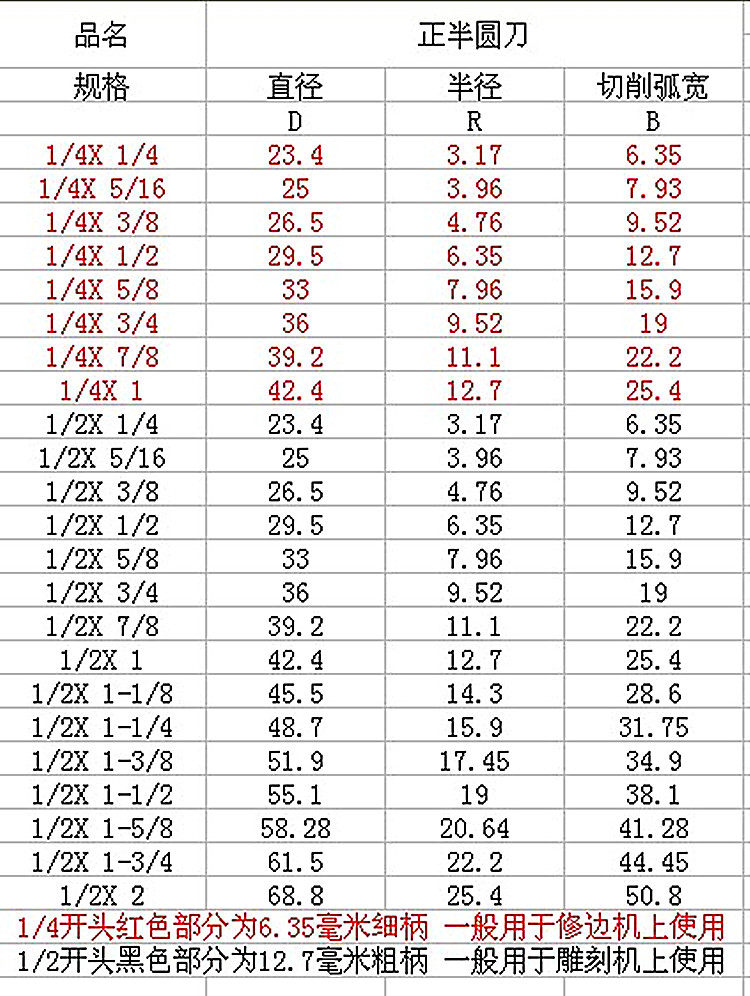 | 品名 | 正半圆刀 | | |
|---|---|---|---|
| 规格 | 直径 | 半径 | 切削弧宽 |
| | D | R | B |
| 1/4X 1/4 | 23.4 | 3.17 | 6.35 |
| 1/4X 5/16 | 25 | 3.96 | 7.93 |
| 1/4X 3/8 | 26.5 | 4.76 | 9.52 |
| 1/4X 1/2 | 29.5 | 6.35 | 12.7 |
| 1/4X 5/8 | 33 | 7.96 | 15.9 |
| 1/4X 3/4 | 36 | 9.52 | 19 |
| 1/4X 7/8 | 39.2 | 11.1 | 22.2 |
| 1/4X 1 | 42.4 | 12.7 | 25.4 |
| 1/2X 1/4 | 23.4 | 3.17 | 6.35 |
| 1/2X 5/16 | 25 | 3.96 | 7.93 |
| 1/2X 3/8 | 26.5 | 4.76 | 9.52 |
| 1/2X 1/2 | 29.5 | 6.35 | 12.7 |
| 1/2X 5/8 | 33 | 7.96 | 15.9 |
| 1/2X 3/4 | 36 | 9.52 | 19 |
| 1/2X 7/8 | 39.2 | 11.1 | 22.2 |
| 1/2X 1 | 42.4 | 12.7 | 25.4 |
| 1/2X 1-1/8 | 45.5 | 14.3 | 28.6 |
| 1/2X 1-1/4 | 48.7 | 15.9 | 31.75 |
| 1/2X 1-3/8 | 51.9 | 17.45 | 34.9 |
| 1/2X 1-1/2 | 55.1 | 19 | 38.1 |
| 1/2X 1-5/8 | 58.28 | 20.64 | 41.28 |
| 1/2X 1-3/4 | 61.5 | 22.2 | 44.45 |
| 1/2X 2 | 68.8 | 25.4 | 50.8 |

1/4开头红色部分为6.35毫米细柄 一般用于修边机上使用
1/2开头黑色部分为12.7毫米粗柄 一般用于雕刻机上使用